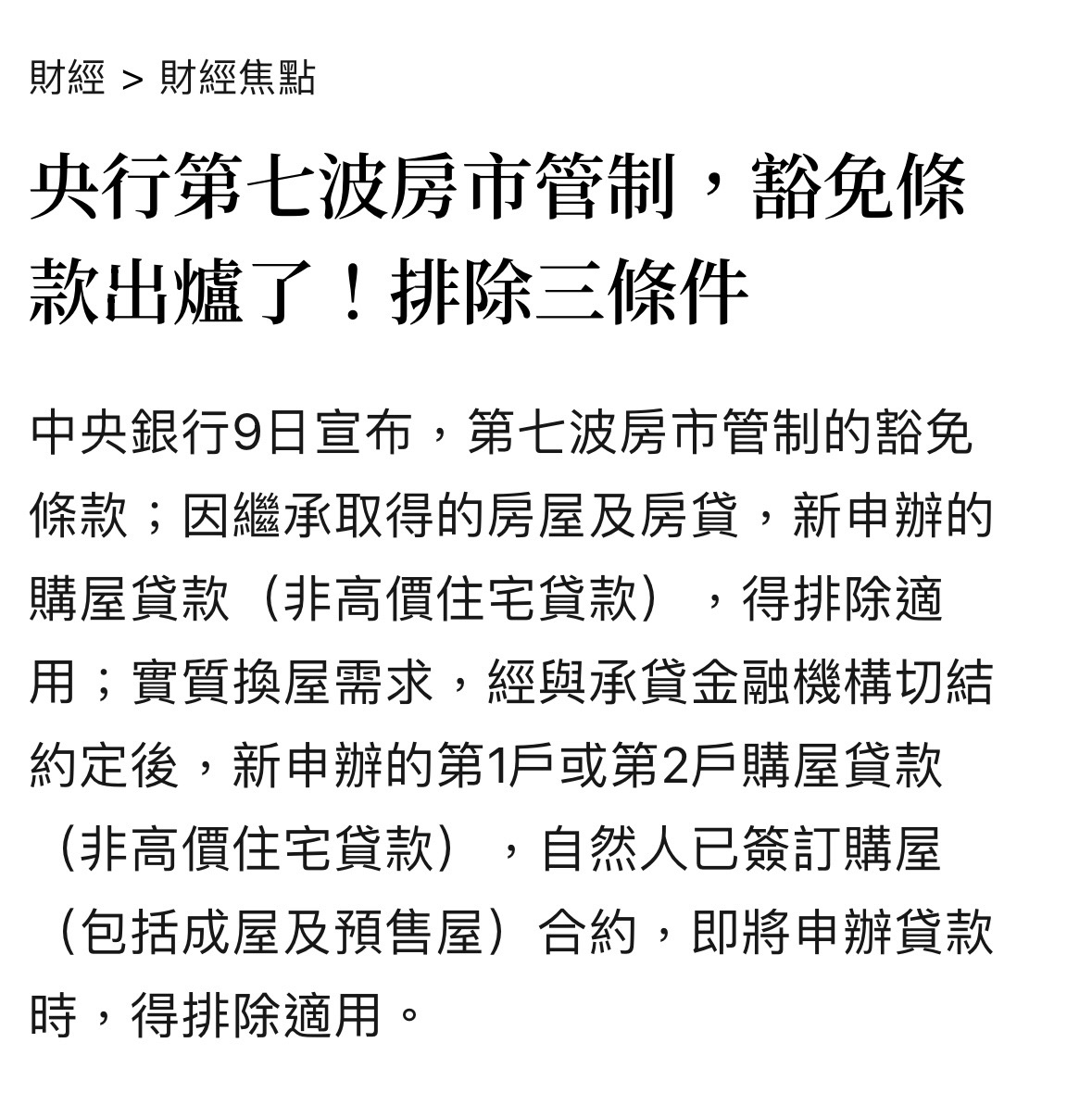 財經 > 財經焦點

央行第七波房市管制，豁免條款出爐了！排除三條件

中央銀行9日宣布，第七波房市管制的豁免條款；因繼承取得的房屋及房貸，新申辦的購屋貸款（非高價住宅貸款），得排除適用；實質換屋需求，經與承貸金融機構切結約定後，新申辦的第1戶或第2戶購屋貸款（非高價住宅貸款），自然人已簽訂購屋（包括成屋及預售屋）合約，即將申辦貸款時，得排除適用。